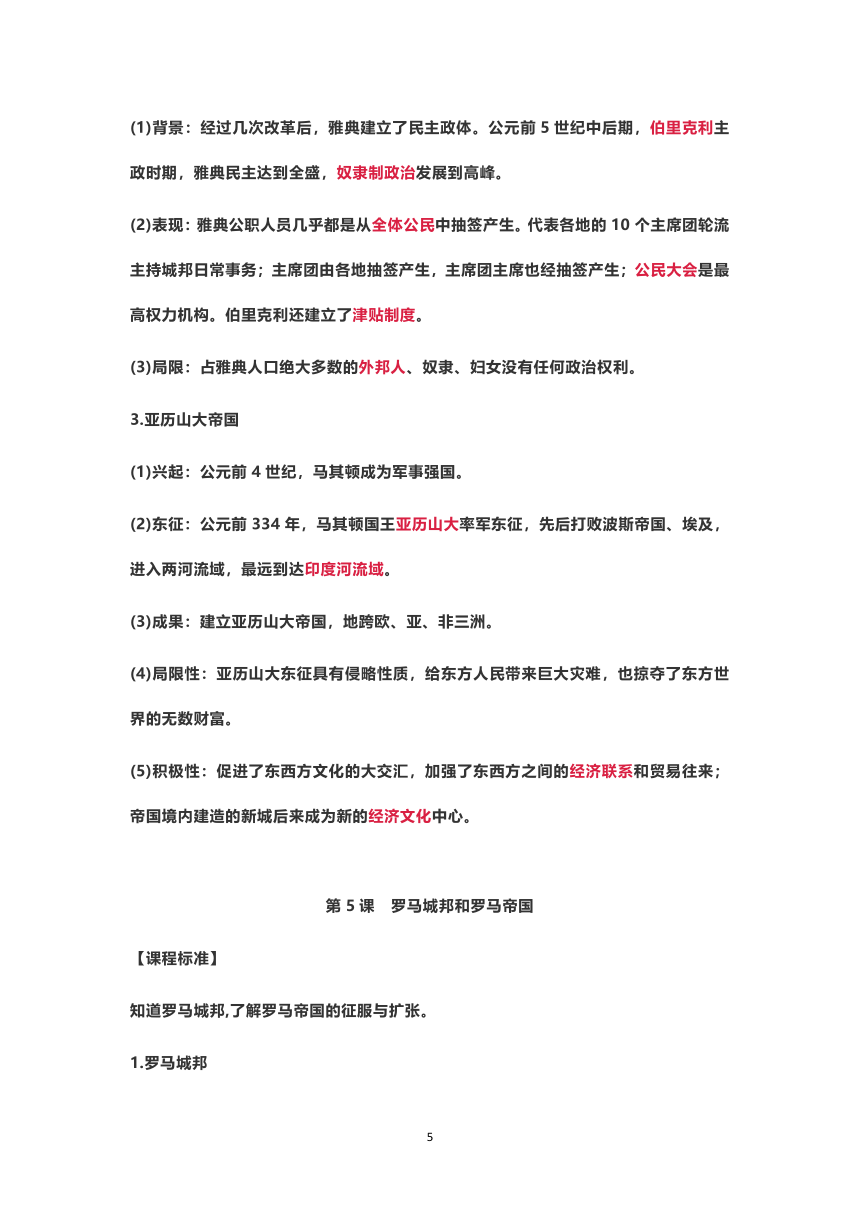 (1)背景：经过几次改革后，雅典建立了民主政体。公元前 5 世纪中后期，伯里克利主政时期，雅典民主达到全盛，奴隶制政治发展到高峰。

(2)表现：雅典公职人员几乎都是从全体公民中抽签产生。代表各地的 10 个主席团轮流主持城邦日常事务；主席团由各地抽签产生，主席团主席也经抽签产生；公民大会是最高权力机构。伯里克利还建立了津贴制度。

(3)局限：占雅典人口绝大多数的外邦人、奴隶、妇女没有任何政治权利。

3.亚历山大帝国

(1)兴起：公元前 4 世纪，马其顿成为军事强国。

(2)东征：公元前 334 年，马其顿国王亚历山大率军东征，先后打败波斯帝国、埃及，进入两河流域，最远到达印度河流域。

(3)成果：建立亚历山大帝国，地跨欧、亚、非三洲。

(4)局限性：亚历山大东征具有侵略性质，给东方人民带来巨大灾难，也掠夺了东方世界的无数财富。

(5)积极性：促进了东西方文化的大交汇，加强了东西方之间的经济联系和贸易往来；帝国境内建造的新城后来成为新的经济文化中心。

第 5 课　罗马城邦和罗马帝国

【课程标准】

知道罗马城邦,了解罗马帝国的征服与扩张。

1.罗马城邦

5